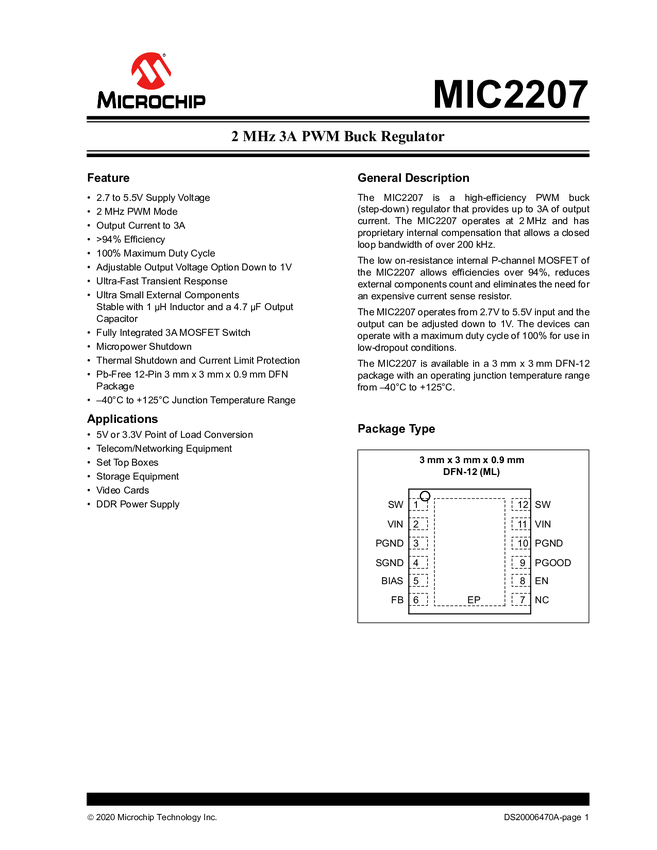 MICROCHIP

MIC2207

2 MHz 3A PWM Buck Regulator

Feature

• 2.7 to 5.5V Supply Voltage
• 2 MHz PWM Mode
• Output Current to 3A
• >94% Efficiency
• 100% Maximum Duty Cycle
• Adjustable Output Voltage Option Down to 1V
• Ultra-Fast Transient Response
• Ultra Small External Components Stable with 1 µH Inductor and a 4.7 µF Output Capacitor
• Fully Integrated 3A MOSFET Switch
• Micropower Shutdown
• Thermal Shutdown and Current Limit Protection
• Pb-Free 12-Pin 3 mm x 3 mm x 0.9 mm DFN Package
• –40°C to +125°C Junction Temperature Range

Applications

• 5V or 3.3V Point of Load Conversion
• Telecom/Networking Equipment
• Set Top Boxes
• Storage Equipment
• Video Cards
• DDR Power Supply

General Description

The MIC2207 is a high-efficiency PWM buck (step-down) regulator that provides up to 3A of output current. The MIC2207 operates at 2 MHz and has proprietary internal compensation that allows a closed loop bandwidth of over 200 kHz.

The low on-resistance internal P-channel MOSFET of the MIC2207 allows efficiencies over 94%, reduces external components count and eliminates the need for an expensive current sense resistor.

The MIC2207 operates from 2.7V to 5.5V input and the output can be adjusted down to 1V. The devices can operate with a maximum duty cycle of 100% for use in low-dropout conditions.

The MIC2207 is available in a 3 mm x 3 mm DFN-12 package with an operating junction temperature range from –40°C to +125°C.

Package Type

3 mm x 3 mm x 0.9 mm
DFN-12 (ML)

SW 1
VIN 2
PGND 3
SGND 4
BIAS 5
FB 6
EP
12 SW
11 VIN
10 PGND
9 PGOOD
8 EN
7 NC

© 2020 Microchip Technology Inc.

DS20006470A-page 1